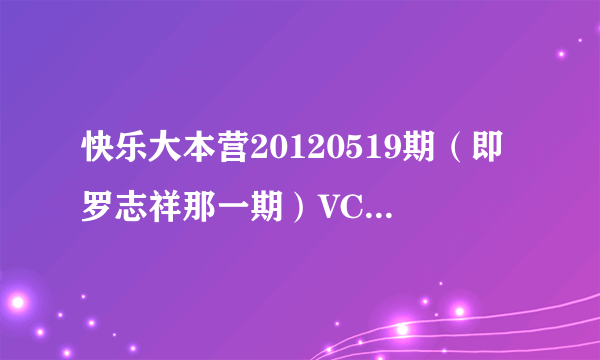 快乐大本营20120519期（即罗志祥那一期）VC...